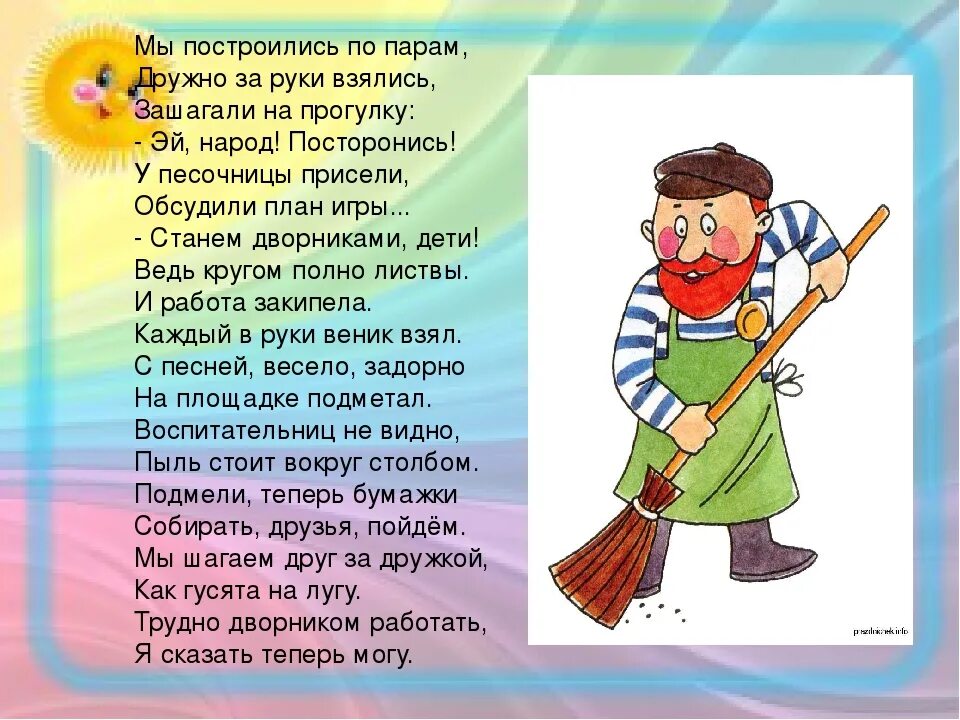 Мы построились по парам,
Дружно за руки взялись,
Зашагали на прогулку:
- Эй, народ! Посторонись!
У песочницы присели,
Обсудили план игры...
- Станем дворниками, дети!
Ведь кругом полно листвы.
И работа закипела.
Каждый в руки веник взял.
С песней, весело, задорно
На площадке подметал.
Воспитательниц не видно,
Пыль стоит вокруг столбом.
Подмели, теперь бумажки
Собирать, друзья, пойдём.
Мы шагаем друг за дружкой,
Как гусята на лугу.
Трудно дворником работать,
Я сказать теперь могу.

prazdnichek.info